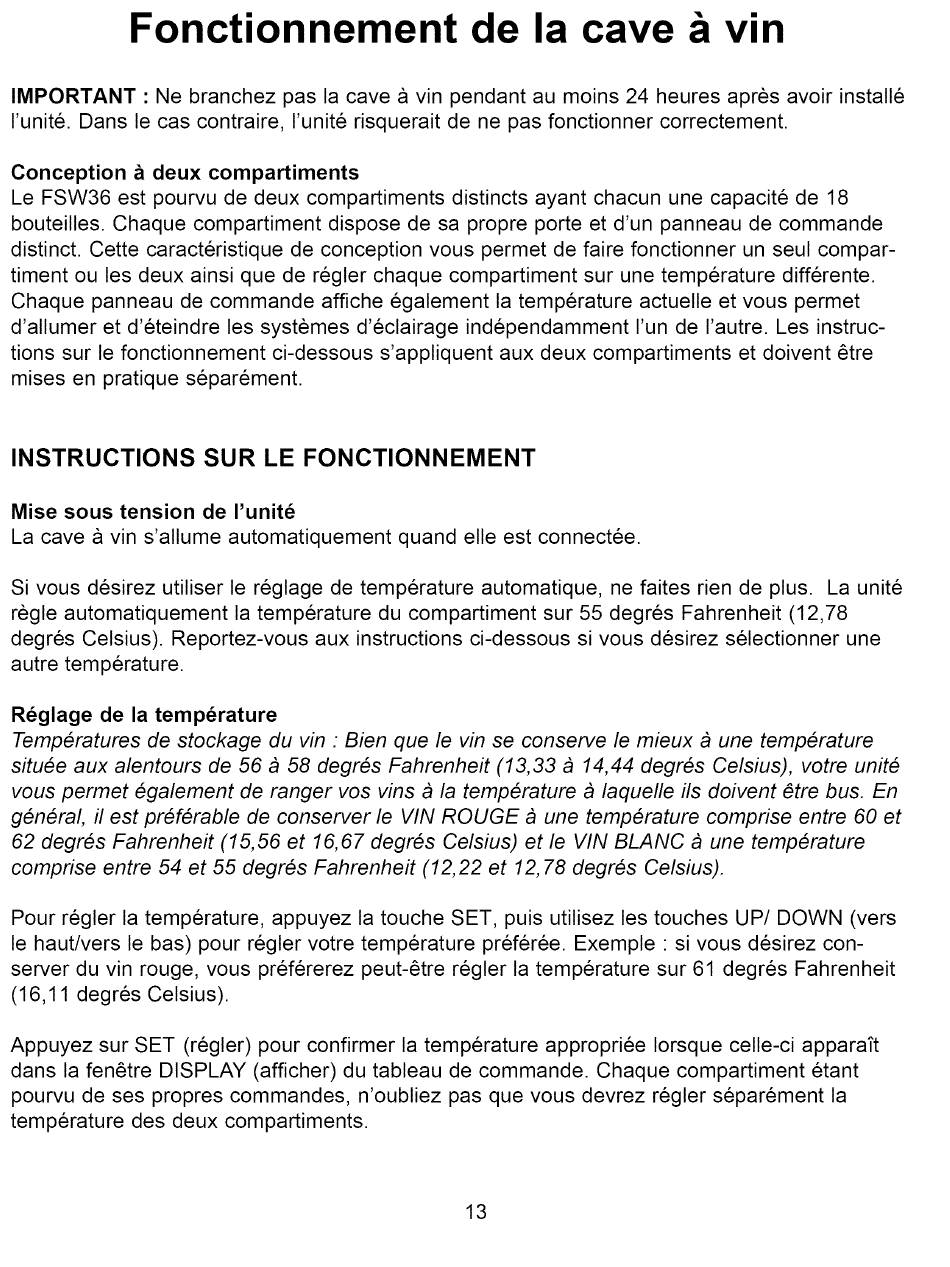 Fonctionnement de la cave à vin

IMPORTANT : Ne branchez pas la cave à vin pendant au moins 24 heures après avoir installé l'unité. Dans le cas contraire, l'unité risquerait de ne pas fonctionner correctement.

Conception à deux compartiments
Le FSW36 est pourvu de deux compartiments distincts ayant chacun une capacité de 18 bouteilles. Chaque compartiment dispose de sa propre porte et d'un panneau de commande distinct. Cette caractéristique de conception vous permet de faire fonctionner un seul compartiment ou les deux ainsi que de régler chaque compartiment sur une température différente. Chaque panneau de commande affiche également la température actuelle et vous permet d'allumer et d'éteindre les systèmes d'éclairage indépendamment l'un de l'autre. Les instructions sur le fonctionnement ci-dessous s'appliquent aux deux compartiments et doivent être mises en pratique séparément.

INSTRUCTIONS SUR LE FONCTIONNEMENT

Mise sous tension de l'unité
La cave à vin s'allume automatiquement quand elle est connectée.

Si vous désirez utiliser le réglage de température automatique, ne faites rien de plus. La unité règle automatiquement la température du compartiment sur 55 degrés Fahrenheit (12,78 degrés Celsius). Reportez-vous aux instructions ci-dessous si vous désirez sélectionner une autre température.

Réglage de la température
Températures de stockage du vin : Bien que le vin se conserve le mieux à une température située aux alentours de 56 à 58 degrés Fahrenheit (13,33 à 14,44 degrés Celsius), votre unité vous permet également de ranger vos vins à la température à laquelle ils doivent être bus. En général, il est préférable de conserver le VIN ROUGE à une température comprise entre 60 et 62 degrés Fahrenheit (15,56 et 16,67 degrés Celsius) et le VIN BLANC à une température comprise entre 54 et 55 degrés Fahrenheit (12,22 et 12,78 degrés Celsius).

Pour régler la température, appuyez la touche SET, puis utilisez les touches UP/ DOWN (vers le haut/vers le bas) pour régler votre température préférée. Exemple : si vous désirez conserver du vin rouge, vous préférerez peut-être régler la température sur 61 degrés Fahrenheit (16,11 degrés Celsius).

Appuyez sur SET (régler) pour confirmer la température appropriée lorsque celle-ci apparaît dans la fenêtre DISPLAY (afficher) du tableau de commande. Chaque compartiment étant pourvu de ses propres commandes, n'oubliez pas que vous devrez régler séparément la température des deux compartiments.

13